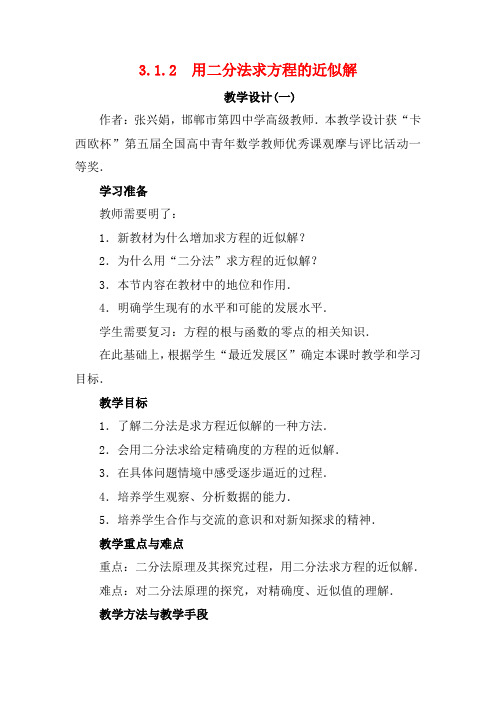 3.1.2　用二分法求方程的近似解

教学设计(一)

作者：张兴娟，邯郸市第四中学高级教师．本教学设计获“卡西欧杯”第五届全国高中青年数学教师优秀课观摩与评比活动一等奖．

学习准备

教师需要明了：

1．新教材为什么增加求方程的近似解？

2．为什么用“二分法”求方程的近似解？

3．本节内容在教材中的地位和作用．

4．明确学生现有的水平和可能的发展水平．

学生需要复习：方程的根与函数的零点的相关知识．

在此基础上，根据学生“最近发展区”确定本课时教学和学习目标．

教学目标

1．了解二分法是求方程近似解的一种方法．

2．会用二分法求给定精确度的方程的近似解．

3．在具体问题情境中感受逐步逼近的过程．

4．培养学生观察、分析数据的能力．

5．培养学生合作与交流的意识和对新知探求的精神．

教学重点与难点

重点：二分法原理及其探究过程，用二分法求方程的近似解．

难点：对二分法原理的探究，对精确度、近似值的理解．

教学方法与教学手段